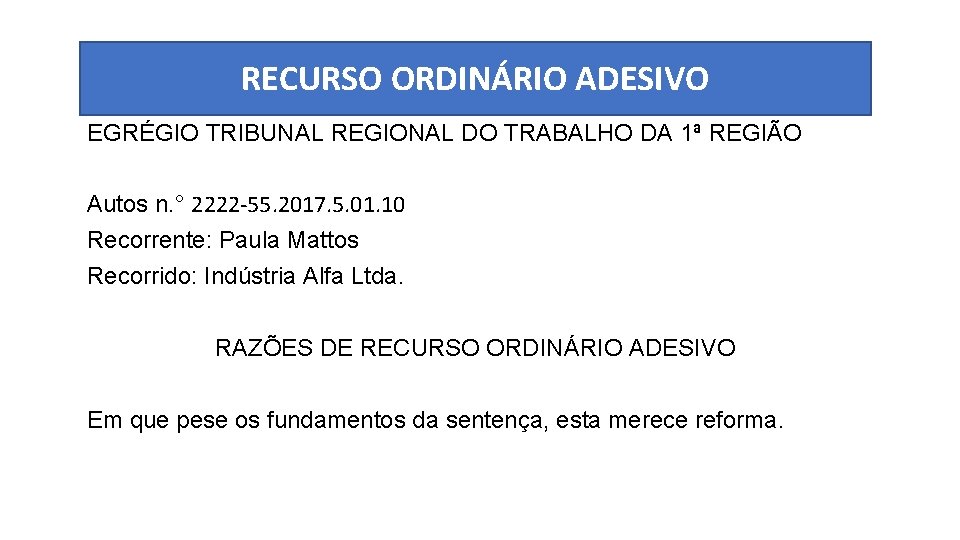 RECURSO ORDINÁRIO ADESIVO

EGRÉGIO TRIBUNAL REGIONAL DO TRABALHO DA 1ª REGIÃO

Autos n.° 2222-55.2017.5.01.10
Recorrente: Paula Mattos
Recorrido: Indústria Alfa Ltda.

RAZÕES DE RECURSO ORDINÁRIO ADESIVO

Em que pese os fundamentos da sentença, esta merece reforma.